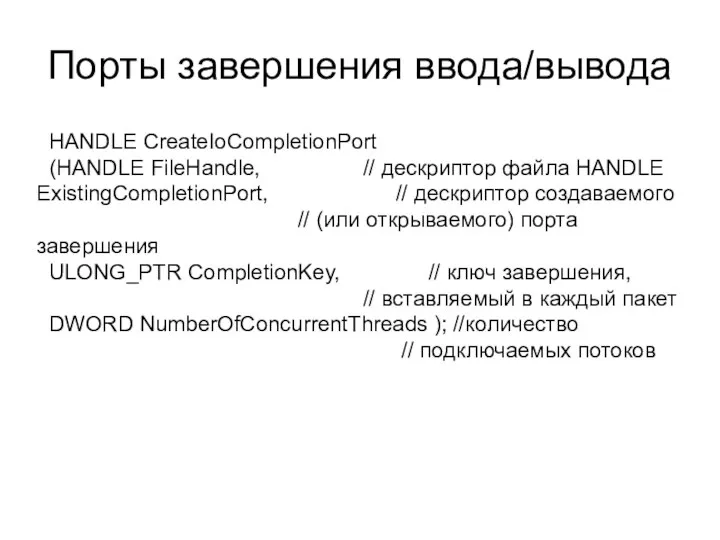 Порты завершения ввода/вывода

HANDLE CreateIoCompletionPort
(HANDLE FileHandle, // дескриптор файла HANDLE ExistingCompletionPort, // дескриптор создаваемого
// (или открываемого) порта завершения
ULONG_PTR CompletionKey, // ключ завершения,
// вставляемый в каждый пакет
DWORD NumberOfConcurrentThreads ); //количество
// подключаемых потоков